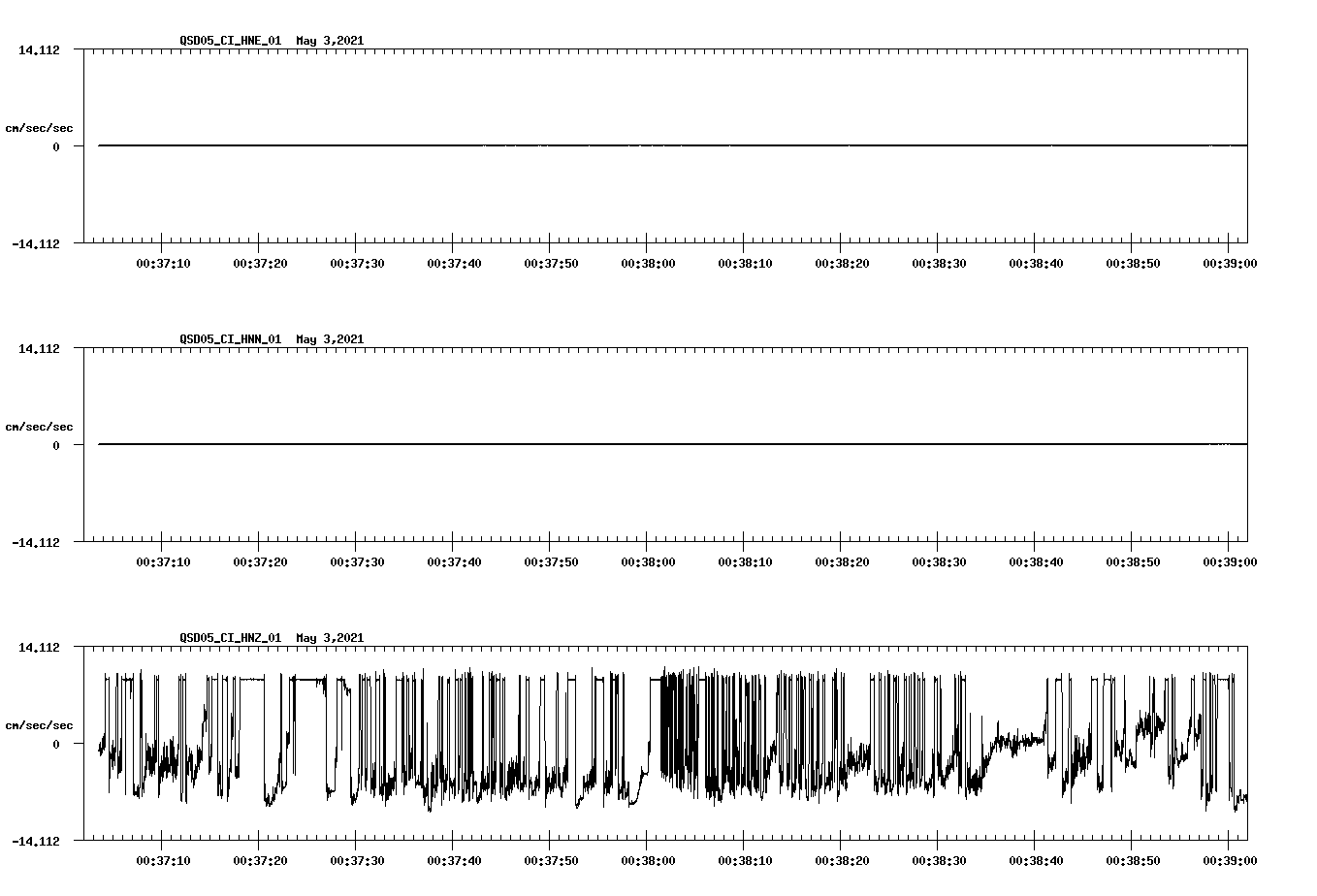 QSD05_CI_HNE_01 May 3,2021

14.112
cm/sec/sec
0
-14.112

00:37:10 00:37:20 00:37:30 00:37:40 00:37:50 00:38:00 00:38:10 00:38:20 00:38:30 00:38:40 00:38:50 00:39:00

QSD05_CI_HNN_01 May 3,2021

14.112
cm/sec/sec
0
-14.112

00:37:10 00:37:20 00:37:30 00:37:40 00:37:50 00:38:00 00:38:10 00:38:20 00:38:30 00:38:40 00:38:50 00:39:00

QSD05_CI_HNZ_01 May 3,2021

14.112
cm/sec/sec
0
-14.112

00:37:10 00:37:20 00:37:30 00:37:40 00:37:50 00:38:00 00:38:10 00:38:20 00:38:30 00:38:40 00:38:50 00:39:00